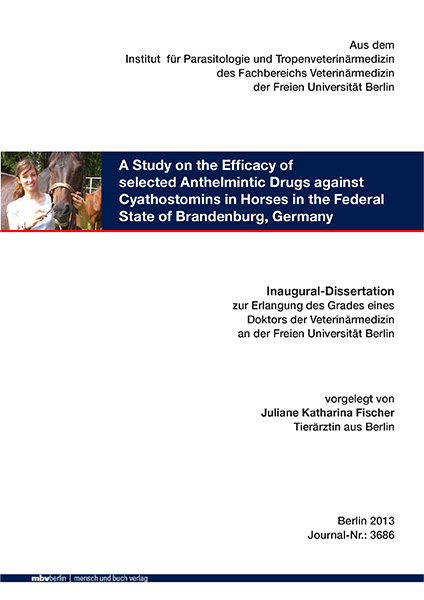 Aus dem
Institut für Parasitologie und Tropenveterinärmedizin
des Fachbereichs Veterinärmedizin
der Freien Universität Berlin

A Study on the Efficacy of selected Anthelmintic Drugs against Cyathostomins in Horses in the Federal State of Brandenburg, Germany

Inaugural-Dissertation
zur Erlangung des Grades eines
Doktors der Veterinärmedizin
an der Freien Universität Berlin

vorgelegt von
Juliane Katharina Fischer
Tierärztin aus Berlin

Berlin 2013
Journal-Nr.: 3686

mbvberlin | mensch und buch verlag